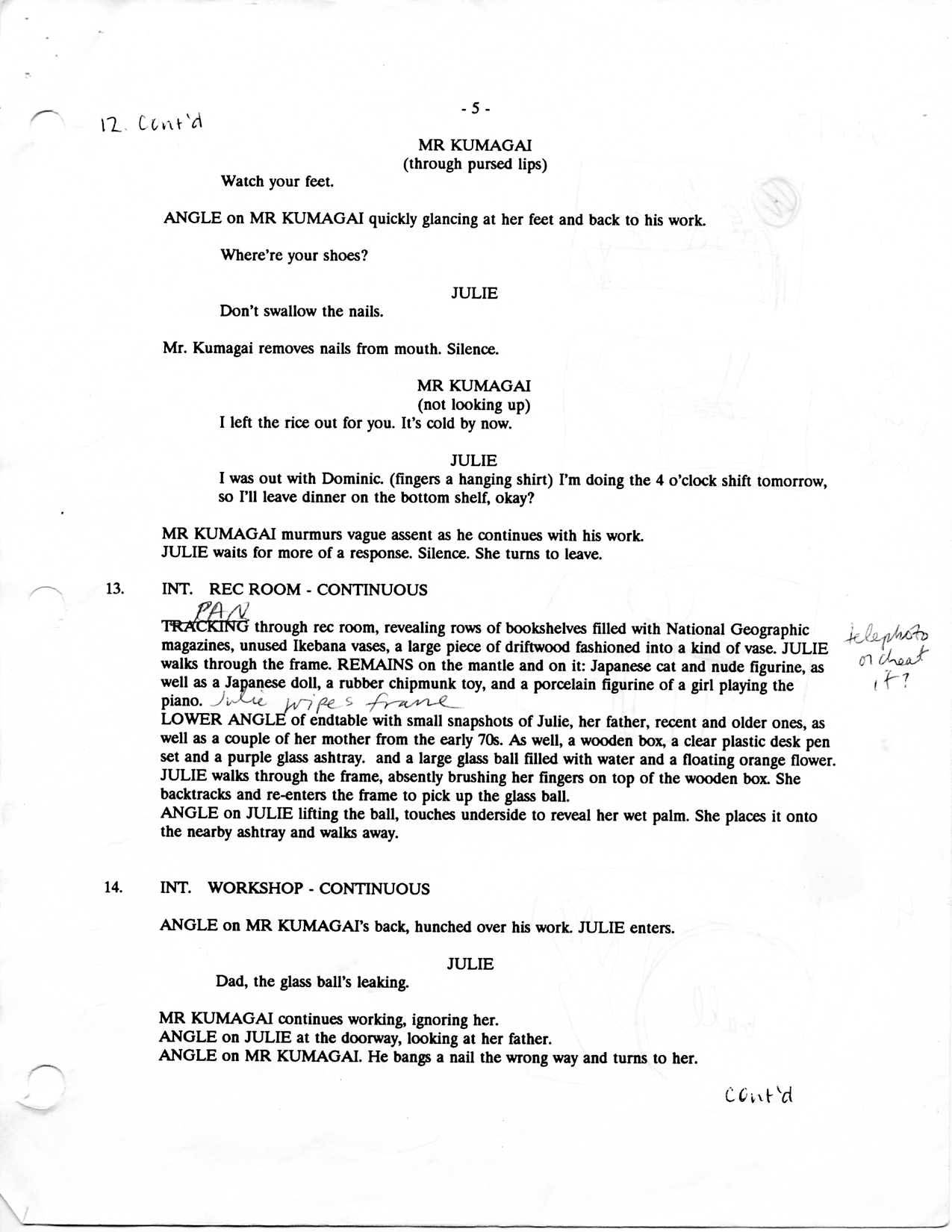 12. Cont'd

- 5 -

MR KUMAGAI
(through pursed lips)
Watch your feet.

ANGLE on MR KUMAGAI quickly glancing at her feet and back to his work.

Where're your shoes?

JULIE
Don't swallow the nails.

Mr. Kumagai removes nails from mouth. Silence.

MR KUMAGAI
(not looking up)
I left the rice out for you. It's cold by now.

JULIE
I was out with Dominic. (fingers a hanging shirt) I'm doing the 4 o'clock shift tomorrow, so I'll leave dinner on the bottom shelf, okay?

MR KUMAGAI murmurs vague assent as he continues with his work.
JULIE waits for more of a response. Silence. She turns to leave.

13. INT. REC ROOM - CONTINUOUS

PAN TRACKING through rec room, revealing rows of bookshelves filled with National Geographic magazines, unused Ikebana vases, a large piece of driftwood fashioned into a kind of vase. JULIE walks through the frame. REMAINS on the mantle and on it: Japanese cat and nude figurine, as well as a Japanese doll, a rubber chipmunk toy, and a porcelain figurine of a girl playing the piano. Julie wipes frame

telephoto or cheat it?

LOWER ANGLE of endtable with small snapshots of Julie, her father, recent and older ones, as well as a couple of her mother from the early 70s. As well, a wooden box, a clear plastic desk pen set and a purple glass ashtray. and a large glass ball filled with water and a floating orange flower. JULIE walks through the frame, absently brushing her fingers on top of the wooden box. She backtracks and re-enters the frame to pick up the glass ball.
ANGLE on JULIE lifting the ball, touches underside to reveal her wet palm. She places it onto the nearby ashtray and walks away.

14. INT. WORKSHOP - CONTINUOUS

ANGLE on MR KUMAGAI's back, hunched over his work. JULIE enters.

JULIE
Dad, the glass ball's leaking.

MR KUMAGAI continues working, ignoring her.
ANGLE on JULIE at the doorway, looking at her father.
ANGLE on MR KUMAGAI. He bangs a nail the wrong way and turns to her.

Cont'd